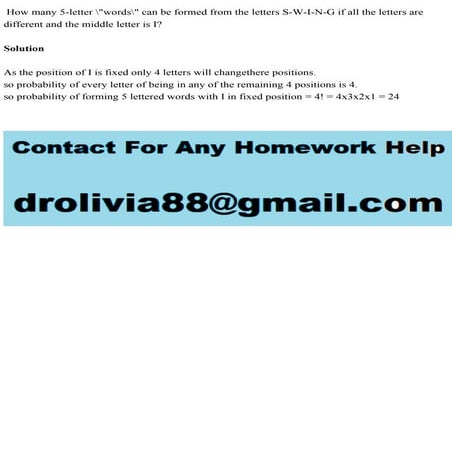 How many 5-letter \"words\" can be formed from the letters S-W-I-N-G if all the letters are different and the middle letter is I?

Solution

As the position of I is fixed only 4 letters will changethere positions.
so probability of every letter of being in any of the remaining 4 positions is 4.
so probability of forming 5 lettered words with I in fixed position = 4! = 4x3x2x1 = 24

Contact For Any Homework Help

drolivia88@gmail.com